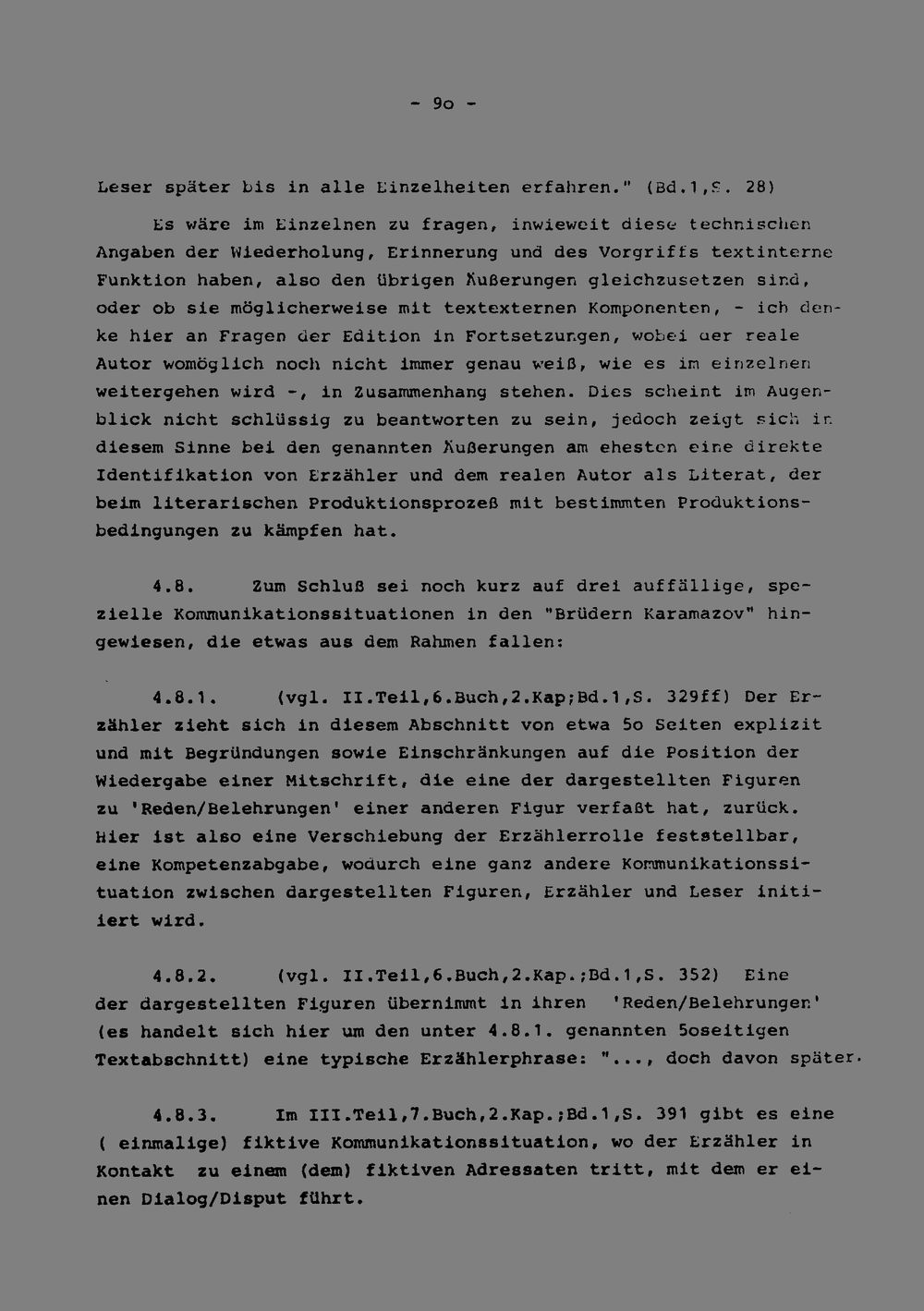 - 9o -

Leser später bis in alle Einzelheiten erfahren." (Bd.1,S. 28)

Es wäre im Einzelnen zu fragen, inwieweit diese technischen Angaben der Wiederholung, Erinnerung und des Vorgriffs textinterne Funktion haben, also den übrigen Äußerungen gleichzusetzen sind, oder ob sie möglicherweise mit textexternen Komponenten, - ich denke hier an Fragen der Edition in Fortsetzungen, wobei der reale Autor womöglich noch nicht immer genau weiß, wie es im einzelnen weitergehen wird -, in Zusammenhang stehen. Dies scheint im Augenblick nicht schlüssig zu beantworten zu sein, jedoch zeigt sich in diesem Sinne bei den genannten Äußerungen am ehesten eine direkte Identifikation von Erzähler und dem realen Autor als Literat, der beim literarischen Produktionsprozeß mit bestimmten Produktionsbedingungen zu kämpfen hat.

4.8. Zum Schluß sei noch kurz auf drei auffällige, spezielle Kommunikationssituationen in den "Brüdern Karamazov" hingewiesen, die etwas aus dem Rahmen fallen:

4.8.1. (vgl. II.Teil,6.Buch,2.Kap;Bd.1,S. 329ff) Der Erzähler zieht sich in diesem Abschnitt von etwa 5o Seiten explizit und mit Begründungen sowie Einschränkungen auf die Position der Wiedergabe einer Mitschrift, die eine der dargestellten Figuren zu 'Reden/Belehrungen' einer anderen Figur verfaßt hat, zurück. Hier ist also eine Verschiebung der Erzählerrolle feststellbar, eine Kompetenzabgabe, wodurch eine ganz andere Kommunikationssituation zwischen dargestellten Figuren, Erzähler und Leser initiiert wird.

4.8.2. (vgl. II.Teil,6.Buch,2.Kap.;Bd.1,S. 352) Eine der dargestellten Figuren übernimmt in ihren 'Reden/Belehrungen' (es handelt sich hier um den unter 4.8.1. genannten 5oseitigen Textabschnitt) eine typische Erzählerphrase: "..., doch davon später.

4.8.3. Im III.Teil,7.Buch,2.Kap.;Bd.1,S. 391 gibt es eine ( einmalige) fiktive Kommunikationssituation, wo der Erzähler in Kontakt zu einem (dem) fiktiven Adressaten tritt, mit dem er einen Dialog/Disput führt.